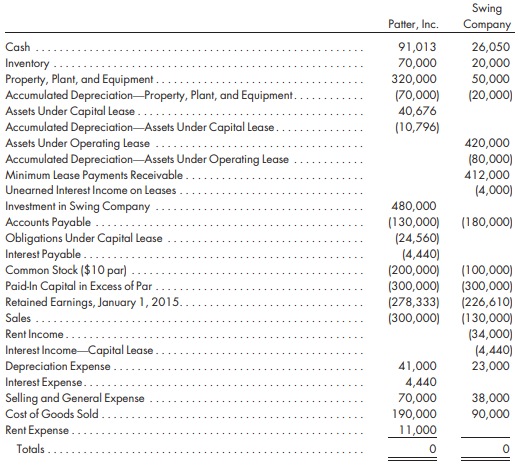 |  | Patter, Inc. | Swing Company |
|---|---|---|
| Cash | 91,013 | 26,050 |
| Inventory | 70,000 | 20,000 |
| Property, Plant, and Equipment | 320,000 | 50,000 |
| Accumulated Depreciation—Property, Plant, and Equipment | (70,000) | (20,000) |
| Assets Under Capital Lease | 40,676 |  |
| Accumulated Depreciation—Assets Under Capital Lease | (10,796) |  |
| Assets Under Operating Lease |  | 420,000 |
| Accumulated Depreciation—Assets Under Operating Lease |  | (80,000) |
| Minimum Lease Payments Receivable |  | 412,000 |
| Unearned Interest Income on Leases |  | (4,000) |
| Investment in Swing Company | 480,000 |  |
| Accounts Payable | (130,000) | (180,000) |
| Obligations Under Capital Lease | (24,560) |  |
| Interest Payable | (4,440) |  |
| Common Stock ($10 par) | (200,000) | (100,000) |
| Paid-In Capital in Excess of Par | (300,000) | (300,000) |
| Retained Earnings, January 1, 2015 | (278,333) | (226,610) |
| Sales | (300,000) | (130,000) |
| Rent Income |  | (34,000) |
| Interest Income—Capital Lease |  | (4,440) |
| Depreciation Expense | 41,000 | 23,000 |
| Interest Expense | 4,440 |  |
| Selling and General Expense | 70,000 | 38,000 |
| Cost of Goods Sold | 190,000 | 90,000 |
| Rent Expense | 11,000 |  |
| Totals | 0 | 0 |